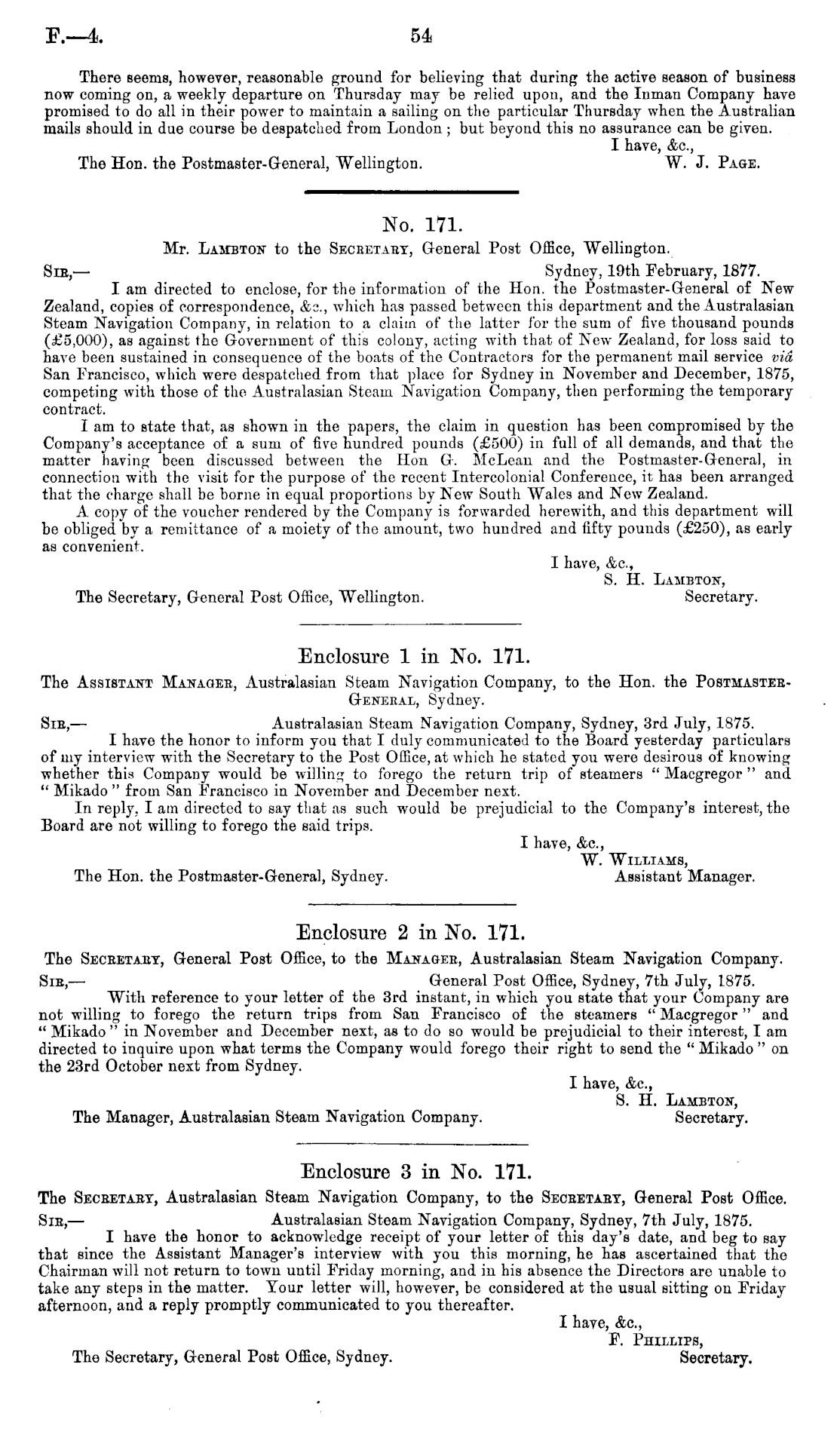 F.—4. 54

There seems, however, reasonable ground for believing that during the active season of business now coming on, a weekly departure on Thursday may be relied upon, and the Inman Company have promised to do all in their power to maintain a sailing on the particular Thursday when the Australian mails should in due course be despatched from London; but beyond this no assurance can be given.

I have, &c.,
The Hon. the Postmaster-General, Wellington. W. J. Page.

No. 171.

Mr. Lambton to the Secretary, General Post Office, Wellington.

Sir,— Sydney, 19th February, 1877.

I am directed to enclose, for the information of the Hon. the Postmaster-General of New Zealand, copies of correspondence, &c., which has passed between this department and the Australasian Steam Navigation Company, in relation to a claim of the latter for the sum of five thousand pounds (£5,000), as against the Government of this colony, acting with that of New Zealand, for loss said to have been sustained in consequence of the boats of the Contractors for the permanent mail service viâ San Francisco, which were despatched from that place for Sydney in November and December, 1875, competing with those of the Australasian Steam Navigation Company, then performing the temporary contract.

I am to state that, as shown in the papers, the claim in question has been compromised by the Company's acceptance of a sum of five hundred pounds (£500) in full of all demands, and that the matter having been discussed between the Hon G. McLean and the Postmaster-General, in connection with the visit for the purpose of the recent Intercolonial Conference, it has been arranged that the charge shall be borne in equal proportions by New South Wales and New Zealand.

A copy of the voucher rendered by the Company is forwarded herewith, and this department will be obliged by a remittance of a moiety of the amount, two hundred and fifty pounds (£250), as early as convenient.

I have, &c.,
S. H. Lambton,
The Secretary, General Post Office, Wellington. Secretary.

Enclosure 1 in No. 171.

The Assistant Manager, Australasian Steam Navigation Company, to the Hon. the Postmaster-General, Sydney.

Sir,— Australasian Steam Navigation Company, Sydney, 3rd July, 1875.

I have the honor to inform you that I duly communicated to the Board yesterday particulars of my interview with the Secretary to the Post Office, at which he stated you were desirous of knowing whether this Company would be willing to forego the return trip of steamers "Macgregor" and "Mikado" from San Francisco in November and December next.

In reply, I am directed to say that as such would be prejudicial to the Company's interest, the Board are not willing to forego the said trips.

I have, &c.,
W. Williams,
The Hon. the Postmaster-General, Sydney. Assistant Manager.

Enclosure 2 in No. 171.

The Secretary, General Post Office, to the Manager, Australasian Steam Navigation Company.

Sir,— General Post Office, Sydney, 7th July, 1875.

With reference to your letter of the 3rd instant, in which you state that your Company are not willing to forego the return trips from San Francisco of the steamers "Macgregor" and "Mikado" in November and December next, as to do so would be prejudicial to their interest, I am directed to inquire upon what terms the Company would forego their right to send the "Mikado" on the 23rd October next from Sydney.

I have, &c.,
S. H. Lambton,
The Manager, Australasian Steam Navigation Company. Secretary.

Enclosure 3 in No. 171.

The Secretary, Australasian Steam Navigation Company, to the Secretary, General Post Office.

Sir,— Australasian Steam Navigation Company, Sydney, 7th July, 1875.

I have the honor to acknowledge receipt of your letter of this day's date, and beg to say that since the Assistant Manager's interview with you this morning, he has ascertained that the Chairman will not return to town until Friday morning, and in his absence the Directors are unable to take any steps in the matter. Your letter will, however, be considered at the usual sitting on Friday afternoon, and a reply promptly communicated to you thereafter.

I have, &c.,
F. Phillips,
The Secretary, General Post Office, Sydney. Secretary.